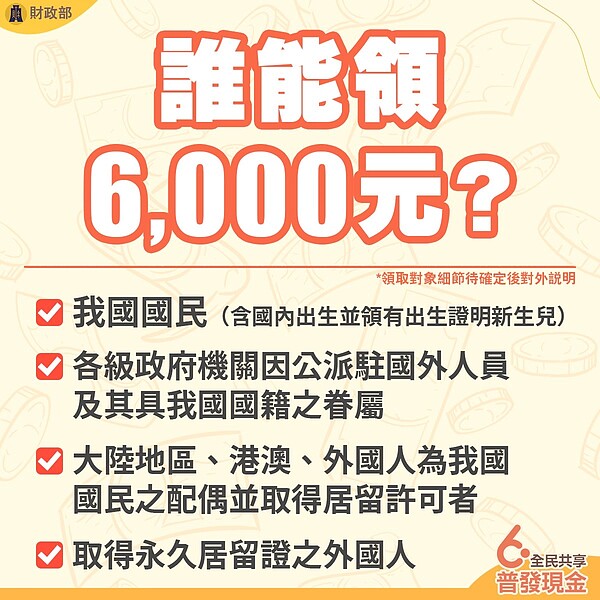 財政部

誰能領
6,000元？

*領取對象細節待確定後對外說明

我國國民（含國內出生並領有出生證明新生兒）

各級政府機關因公派駐國外人員及其具我國國籍之眷屬

大陸地區、港澳、外國人為我國國民之配偶並取得居留許可者

取得永久居留證之外國人

6 全民共享
普發現金